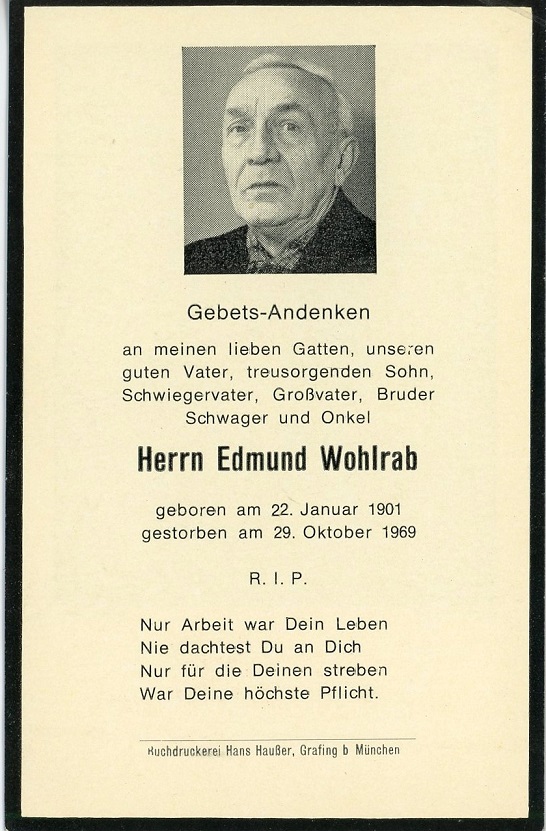 Gebets-Andenken

an meinen lieben Gatten, unseren guten Vater, treusorgenden Sohn, Schwiegervater, Großvater, Bruder Schwager und Onkel

Herrn Edmund Wohlrab

geboren am 22. Januar 1901
gestorben am 29. Oktober 1969

R. I. P.

Nur Arbeit war Dein Leben
Nie dachtest Du an Dich
Nur für die Deinen streben
War Deine höchste Pflicht.

Buchdruckerei Hans Haußer, Grafing b München